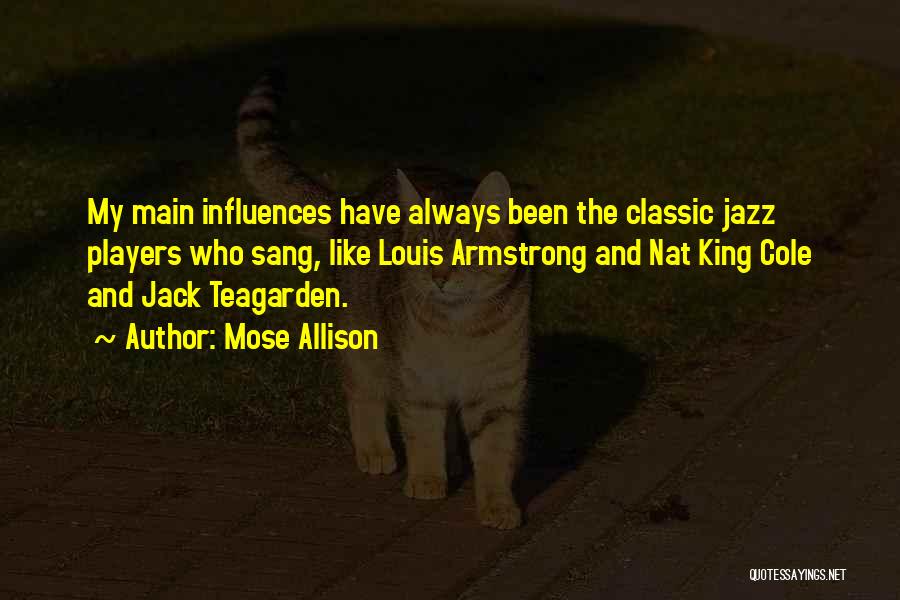 My main influences have always been the classic jazz players who sang, like Louis Armstrong and Nat King Cole and Jack Teagarden.

~ Author: Mose Allison

QUOTESSAYINGS.NET